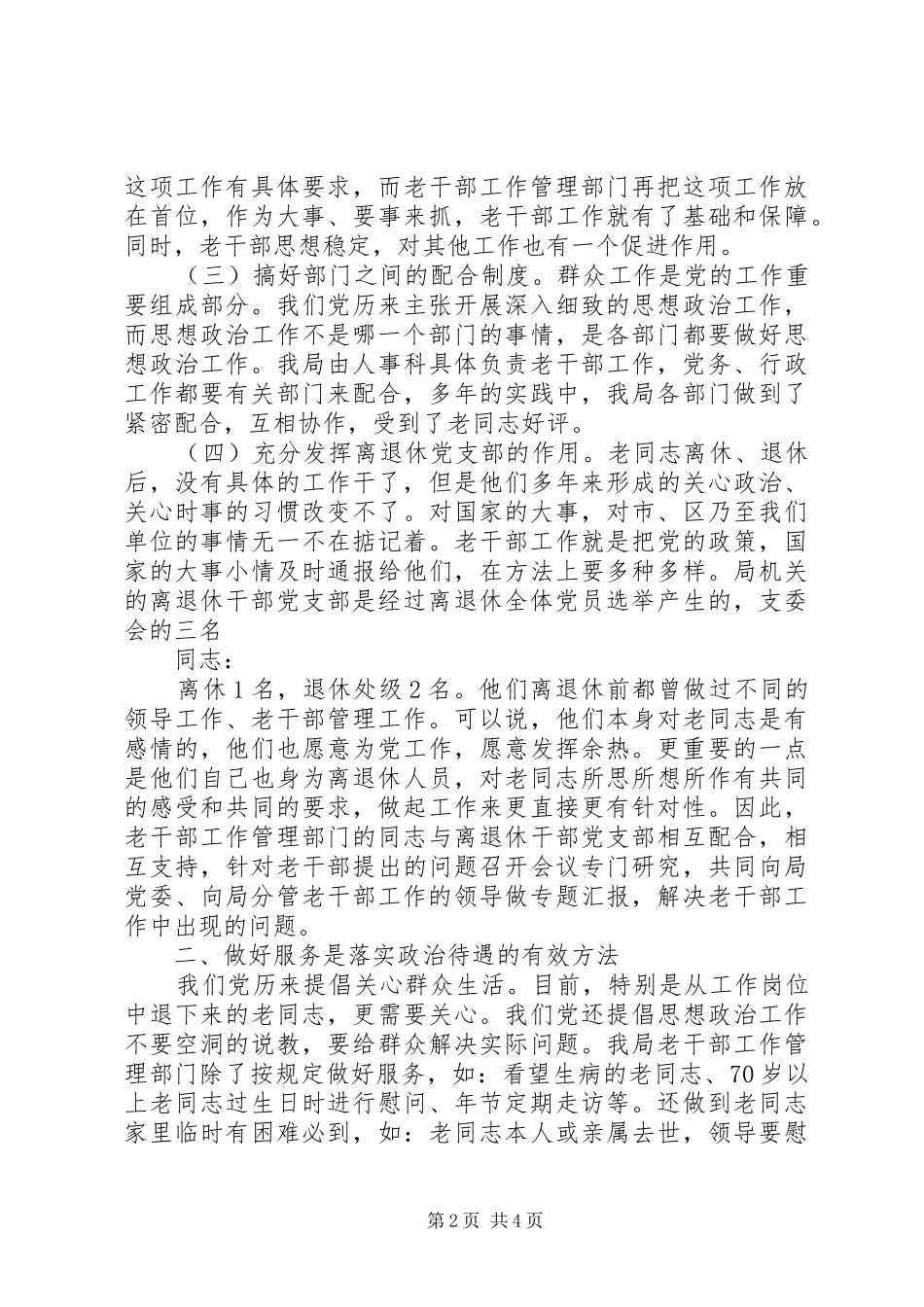 这项工作有具体要求，而老干部工作管理部门再把这项工作放在首位，作为大事、要事来抓，老干部工作就有了基础和保障。同时，老干部思想稳定，对其他工作也有一个促进作用。

（三）搞好部门之间的配合制度。群众工作是党的工作重要组成部分。我们党历来主张开展深入细致的思想政治工作，而思想政治工作不是哪一个部门的事情，是各部门都要做好思想政治工作。我局由人事科具体负责老干部工作，党务、行政工作都要有关部门来配合，多年的实践中，我局各部门做到了紧密配合，互相协作，受到了老同志好评。

（四）充分发挥离退休党支部的作用。老同志离休、退休后，没有具体的工作干了，但是他们多年来形成的关心政治、关心时事的习惯改变不了。对国家的大事，对市、区乃至我们单位的事情无一不在掂记着。老干部工作就是把党的政策，国家的大事小情及时通报给他们，在方法上要多种多样。局机关的离退休干部党支部是经过离退休全体党员选举产生的，支委会的三名

同志：

离休1名，退休处级2名。他们离退休前都曾做过不同的领导工作、老干部管理工作。可以说，他们本身对老同志是有感情的，他们也愿意为党工作，愿意发挥余热。更重要的一点是他们自己也身为离退休人员，对老同志所思所想所作有共同的感受和共同的要求，做起工作来更直接更有针对性。因此，老干部工作管理部门的同志与离退休干部党支部相互配合，相互支持，针对老干部提出的问题召开会议专门研究，共同向局党委、向局分管老干部工作的领导做专题汇报，解决老干部工作中出现的问题。

二、做好服务是落实政治待遇的有效方法

我们党历来提倡关心群众生活。目前，特别是从工作岗位中退下来的老同志，更需要关心。我们党还提倡思想政治工作不要空洞的说教，要给群众解决实际问题。我局老干部工作管理部门除了按规定做好服务，如：看望生病的老同志、70岁以上老同志过生日时进行慰问、年节定期走访等。还做到老同志家里临时有困难必到，如：老同志本人或亲属去世，领导要慰

第2页 共4页